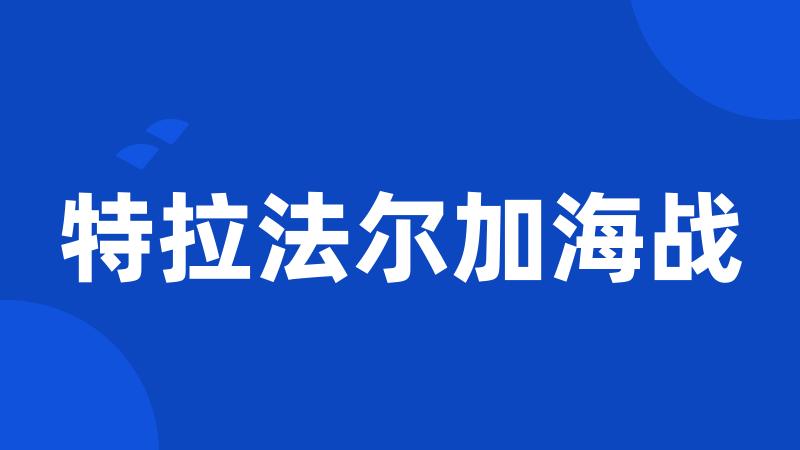 特拉法尔加海战